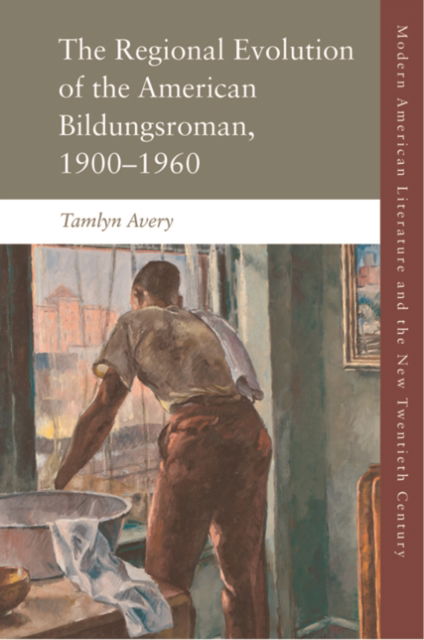 The Regional Evolution of the American Bildungsroman, 1900–1960

Tamlyn Avery

Modern American Literature and the New Twentieth Century